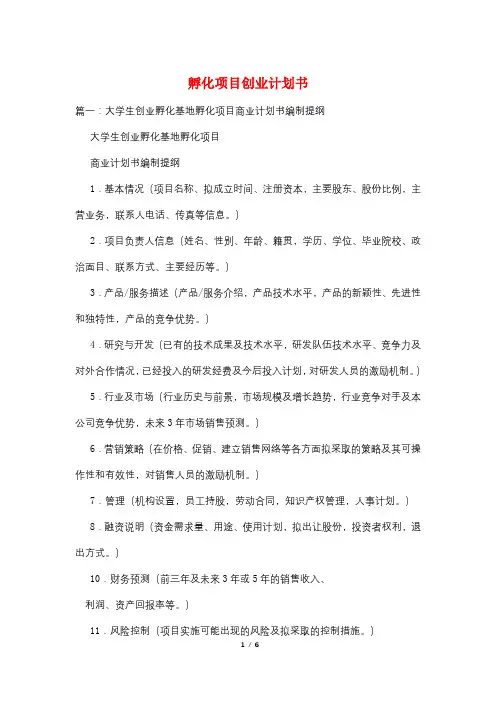 孵化项目创业计划书

篇一：大学生创业孵化基地孵化项目商业计划书编制提纲

大学生创业孵化基地孵化项目

商业计划书编制提纲

1．基本情况（项目名称、拟成立时间、注册资本，主要股东、股份比例，主营业务，联系人电话、传真等信息。）

2．项目负责人信息（姓名、性别、年龄、籍贯、学历、学位、毕业院校、政治面目、联系方式、主要经历等。）

3．产品/服务描述（产品/服务介绍，产品技术水平，产品的新颖性、先进性和独特性，产品的竞争优势。）

4．研究与开发（已有的技术成果及技术水平，研发队伍技术水平、竞争力及对外合作情况，已经投入的研发经费及今后投入计划，对研发人员的激励机制。）

5．行业及市场（行业历史与前景，市场规模及增长趋势，行业竞争对手及本公司竞争优势，未来3年市场销售预测。）

6．营销策略（在价格、促销、建立销售网络等各方面拟采取的策略及其可操作性和有效性，对销售人员的激励机制。）

7．管理（机构设置，员工持股，劳动合同，知识产权管理，人事计划。）

8．融资说明（资金需求量、用途、使用计划，拟出让股份，投资者权利，退出方式。）

10．财务预测（前三年及未来3年或5年的销售收入、

利润、资产回报率等。）

11．风险控制（项目实施可能出现的风险及拟采取的控制措施。）

1 / 6